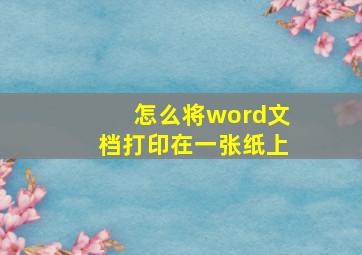 怎么将word文档打印在一张纸上